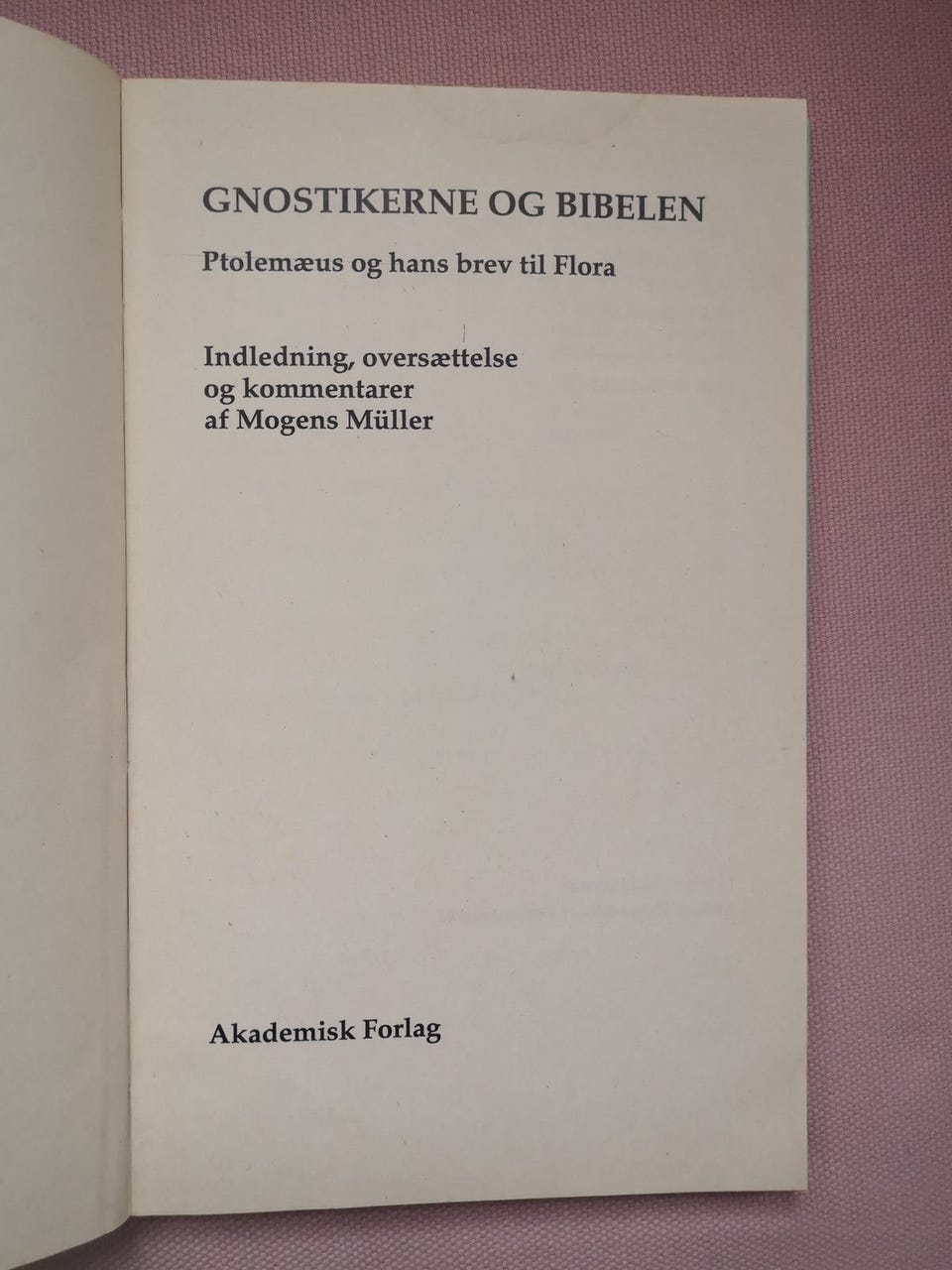 GNOSTIKERNE OG BIBELEN

Ptolemæus og hans brev til Flora

Indledning, oversættelse og kommentarer af Mogens Müller

Akademisk Forlag